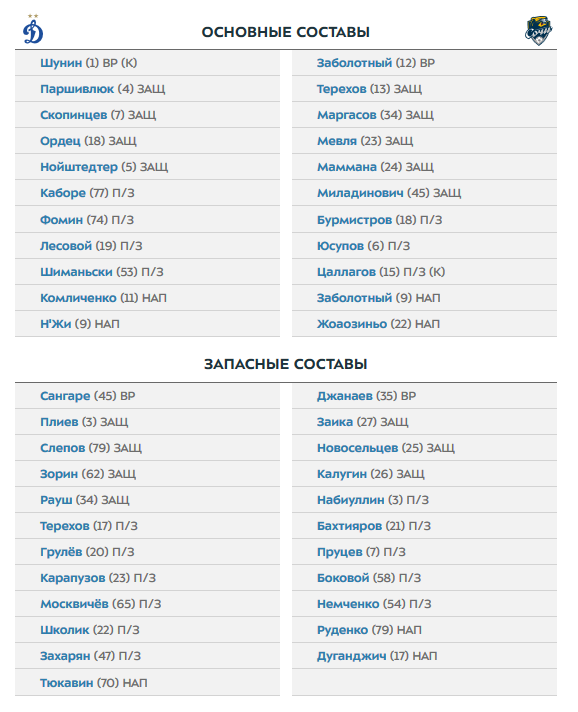 ОСНОВНЫЕ СОСТАВЫ

Шунин (1) ВР (К)
Паршивлюк (4) ЗАЩ
Скопинцев (7) ЗАЩ
Ордец (18) ЗАЩ
Нойштедтер (5) ЗАЩ
Каборе (77) П/З
Фомин (74) П/З
Лесовой (19) П/З
Шиманьски (53) П/З
Комличенко (11) НАП
Н'Жи (9) НАП

Заболотный (12) ВР
Терехов (13) ЗАЩ
Маргасов (34) ЗАЩ
Мевля (23) ЗАЩ
Маммана (24) ЗАЩ
Миладинович (45) ЗАЩ
Бурмистров (18) П/З
Юсупов (6) П/З
Цаллагов (15) П/З (К)
Заболотный (9) НАП
Жоаозиньо (22) НАП

ЗАПАСНЫЕ СОСТАВЫ

Сангаре (45) ВР
Плиев (3) ЗАЩ
Слепов (79) ЗАЩ
Зорин (62) ЗАЩ
Рауш (34) ЗАЩ
Терехов (17) П/З
Грулёв (20) П/З
Карапузов (23) П/З
Москвичёв (65) П/З
Школик (22) П/З
Захарян (47) П/З
Тюкавин (70) НАП

Джанаев (35) ВР
Заика (27) ЗАЩ
Новосельцев (25) ЗАЩ
Калугин (26) ЗАЩ
Набиуллин (3) П/З
Бахтияров (21) П/З
Пруцев (7) П/З
Боковой (58) П/З
Немченко (54) П/З
Руденко (79) НАП
Дуганджич (17) НАП